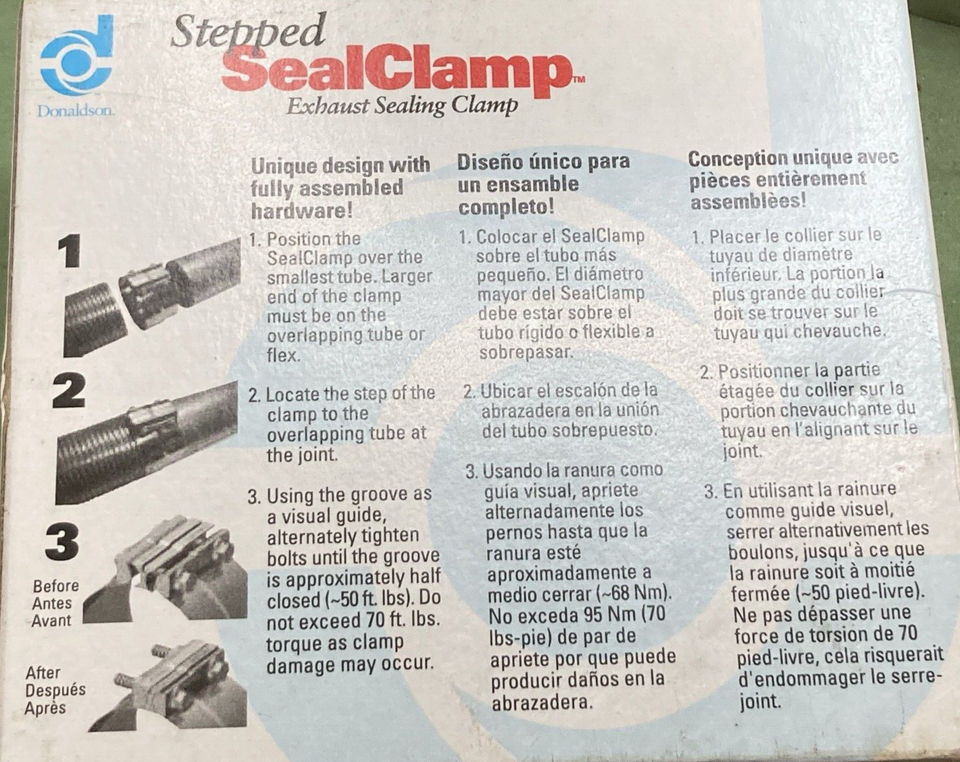 Donaldson.

Stepped
SealClamp™
Exhaust Sealing Clamp

1

2

3

Before
Antes
Avant

After
Después
Après

Unique design with fully assembled hardware!

1. Position the SealClamp over the smallest tube. Larger end of the clamp must be on the overlapping tube or flex.

2. Locate the step of the clamp to the overlapping tube at the joint.

3. Using the groove as a visual guide, alternately tighten bolts until the groove is approximately half closed (~50 ft. lbs). Do not exceed 70 ft. lbs. torque as clamp damage may occur.

Diseño único para un ensamble completo!

1. Colocar el SealClamp sobre el tubo más pequeño. El diámetro mayor del SealClamp debe estar sobre el tubo rígido o flexible a sobrepasar.

2. Ubicar el escalón de la abrazadera en la unión del tubo sobrepuesto.

3. Usando la ranura como guía visual, apriete alternadamente los pernos hasta que la ranura esté aproximadamente a medio cerrar (~68 Nm). No exceda 95 Nm (70 lbs-pie) de par de apriete por que puede producir daños en la abrazadera.

Conception unique avec pièces entièrement assemblèes!

1. Placer le collier sur le tuyau de diamètre inférieur. La portion la plus grande du collier doit se trouver sur le tuyau qui chevauche.

2. Positionner la partie étagée du collier sur la portion chevauchante du tuyau en l'alignant sur le joint.

3. En utilisant la rainure comme guide visuel, serrer alternativement les boulons, jusqu'à ce que la rainure soit à moitié fermée (~50 pied-livre). Ne pas dépasser une force de torsion de 70 pied-livre, cela risquerait d'endommager le serre-joint.